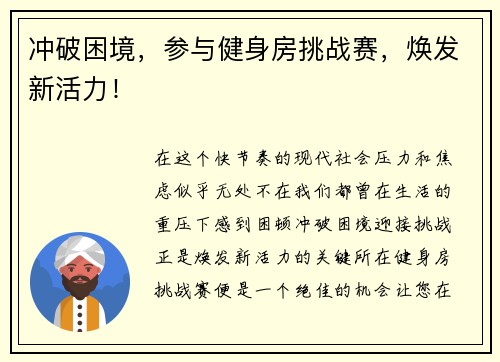 冲破困境，参与健身房挑战赛，焕发新活力！

在这个快节奏的现代社会压力和焦虑似乎无处不在我们都曾在生活的重压下感到困顿冲破困境迎接挑战正是焕发新活力的关键所在健身房挑战赛便是一个绝佳的机会让您在